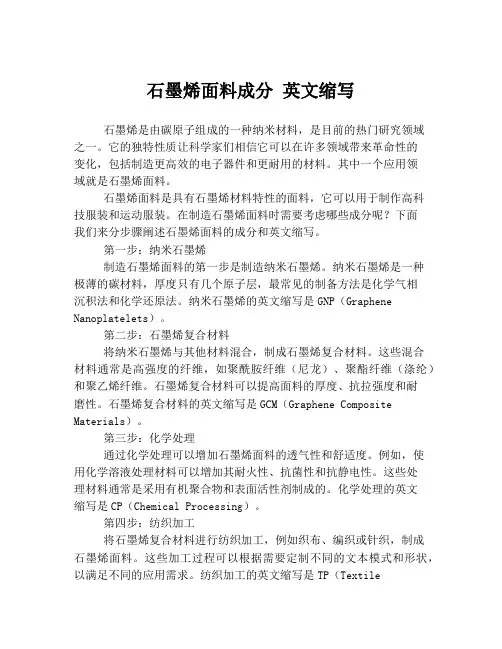 石墨烯面料成分 英文缩写

石墨烯是由碳原子组成的一种纳米材料，是目前的热门研究领域之一。它的独特性质让科学家们相信它可以在许多领域带来革命性的变化，包括制造更高效的电子器件和更耐用的材料。其中一个应用领域就是石墨烯面料。

石墨烯面料是具有石墨烯材料特性的面料，它可以用于制作高科技服装和运动服装。在制造石墨烯面料时需要考虑哪些成分呢？下面我们来分步骤阐述石墨烯面料的成分和英文缩写。

第一步：纳米石墨烯

制造石墨烯面料的第一步是制造纳米石墨烯。纳米石墨烯是一种极薄的碳材料，厚度只有几个原子层，最常见的制备方法是化学气相沉积法和化学还原法。纳米石墨烯的英文缩写是 GNP（Graphene Nanoplatelets）。

第二步：石墨烯复合材料

将纳米石墨烯与其他材料混合，制成石墨烯复合材料。这些混合材料通常是高强度的纤维，如聚酰胺纤维（尼龙）、聚酯纤维（涤纶）和聚乙烯纤维。石墨烯复合材料可以提高面料的厚度、抗拉强度和耐磨性。石墨烯复合材料的英文缩写是 GCM（Graphene Composite Materials）。

第三步：化学处理

通过化学处理可以增加石墨烯面料的透气性和舒适度。例如，使用化学溶液处理材料可以增加其耐火性、抗菌性和抗静电性。这些处理材料通常是采用有机聚合物和表面活性剂制成的。化学处理的英文缩写是 CP（Chemical Processing）。

第四步：纺织加工

将石墨烯复合材料进行纺织加工，例如织布、编织或针织，制成石墨烯面料。这些加工过程可以根据需要定制不同的文本模式和形状，以满足不同的应用需求。纺织加工的英文缩写是 TP（Textile